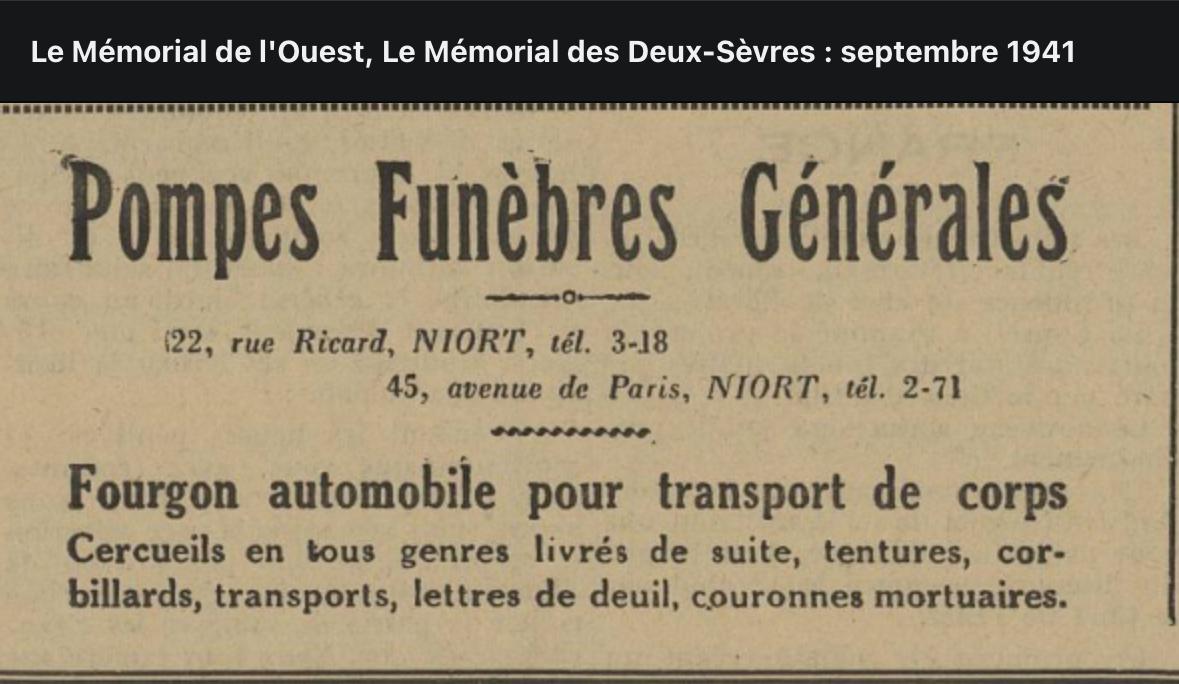 Le Mémorial de l'Ouest, Le Mémorial des Deux-Sèvres : septembre 1941

Pompes Funèbres Générales

22, rue Ricard, NIORT, tél. 3-18
45, avenue de Paris, NIORT, tél. 2-71

Fourgon automobile pour transport de corps
Cercueils en tous genres livrés de suite, tentures, corbillards, transports, lettres de deuil, couronnes mortuaires.